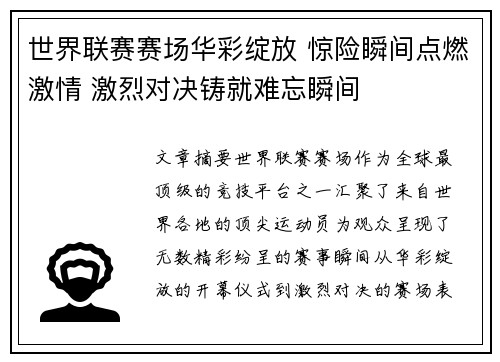 世界联赛赛场华彩绽放 惊险瞬间点燃激情 激烈对决铸就难忘瞬间

文章摘要世界联赛赛场作为全球最顶级的竞技平台之一汇聚了来自世界各地的顶尖运动员为观众呈现了无数精彩纷呈的赛事瞬间从华彩绽放的开幕仪式到激烈对决的赛场表